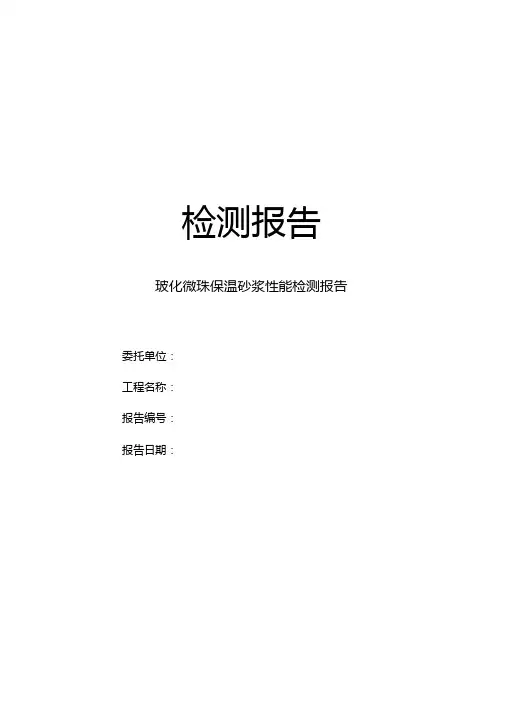 检测报告

玻化微珠保温砂浆性能检测报告

委托单位：

工程名称：

报告编号：

报告日期：